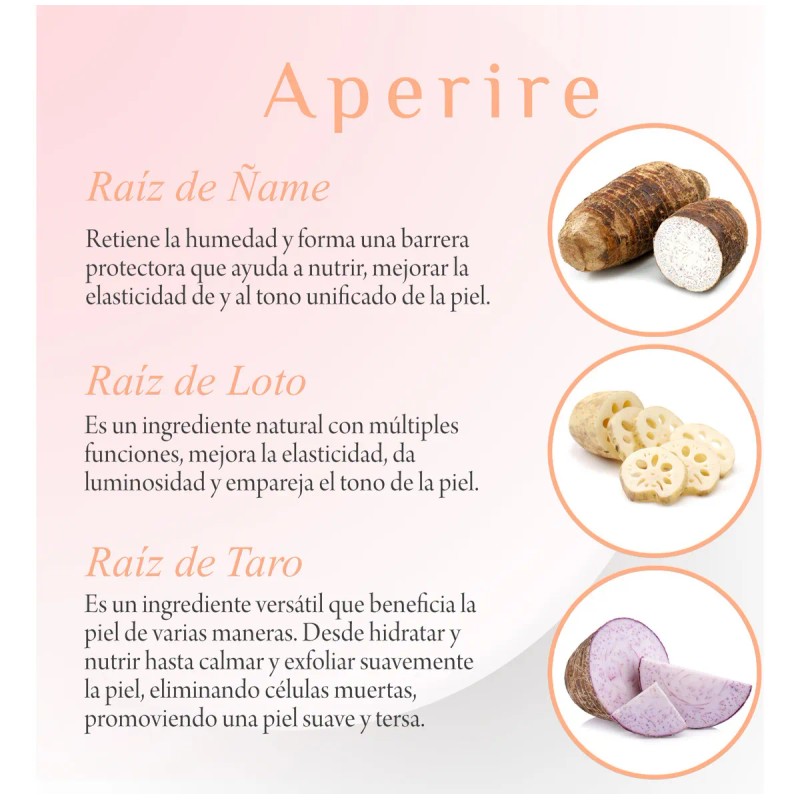 Aperire

Raíz de Ñame

Retiene la humedad y forma una barrera protectora que ayuda a nutrir, mejorar la elasticidad de y al tono unificado de la piel.

Raíz de Loto

Es un ingrediente natural con múltiples funciones, mejora la elasticidad, da luminosidad y empareja el tono de la piel.

Raíz de Taro

Es un ingrediente versátil que beneficia la piel de varias maneras. Desde hidratar y nutrir hasta calmar y exfoliar suavemente la piel, eliminando células muertas, promoviendo una piel suave y tersa.